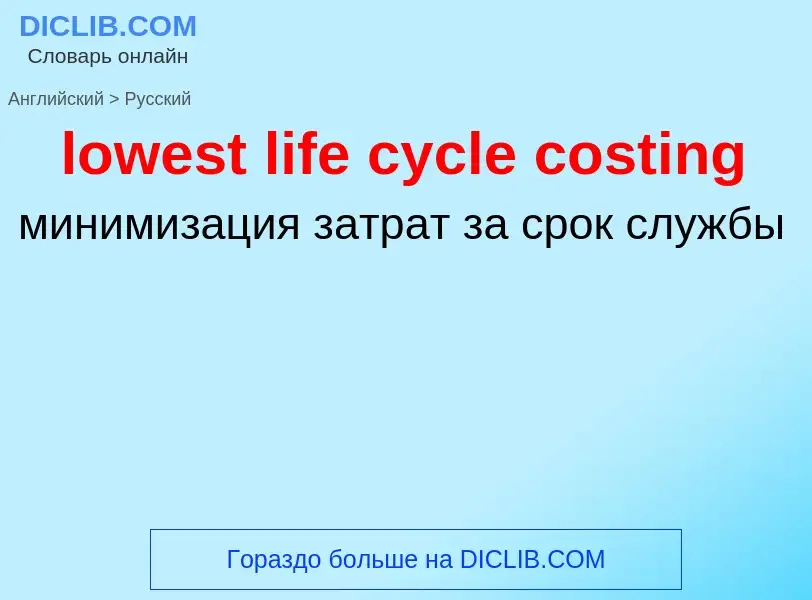 DICLIB.COM
Словарь онлайн

Английский > Русский

lowest life cycle costing

минимизация затрат за срок службы

Гораздо больше на DICLIB.COM